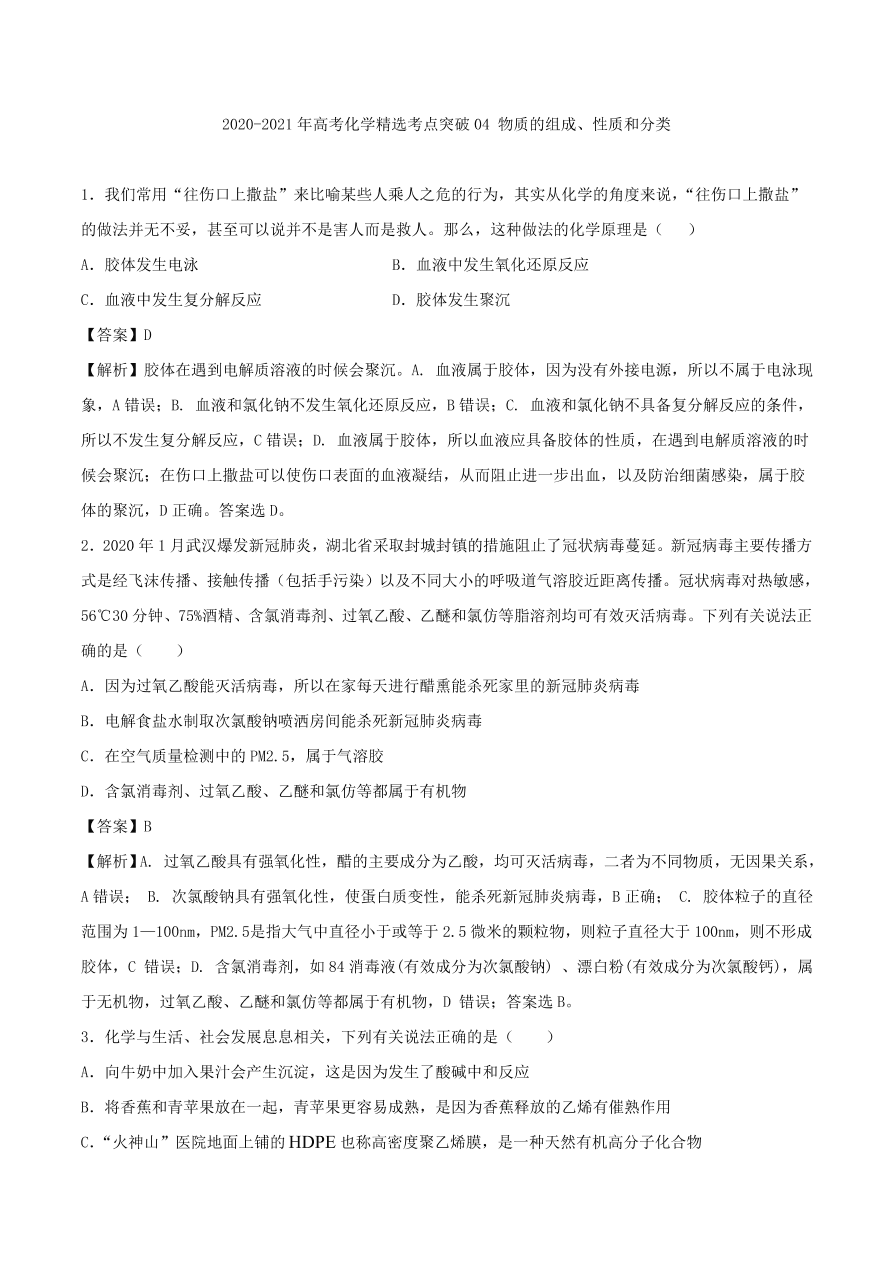 2020-2021 年高考化学精选考点突破 04 物质的组成、性质和分类

1．我们常用“往伤口上撒盐”来比喻某些人乘人之危的行为，其实从化学的角度来说，“往伤口上撒盐”的做法并无不妥，甚至可以说并不是害人而是救人。那么，这种做法的化学原理是（　　）

A．胶体发生电泳

B．血液中发生氧化还原反应

C．血液中发生复分解反应

D．胶体发生聚沉

【答案】D

【解析】胶体在遇到电解质溶液的时候会聚沉。A. 血液属于胶体，因为没有外接电源，所以不属于电泳现象，A 错误；B. 血液和氯化钠不发生氧化还原反应，B 错误；C. 血液和氯化钠不具备复分解反应的条件，所以不发生复分解反应，C 错误；D. 血液属于胶体，所以血液应具备胶体的性质，在遇到电解质溶液的时候会聚沉；在伤口上撒盐可以使伤口表面的血液凝结，从而阻止进一步出血，以及防治细菌感染，属于胶体的聚沉，D 正确。答案选 D。

2．2020 年 1 月武汉爆发新冠肺炎，湖北省采取封城封镇的措施阻止了冠状病毒蔓延。新冠病毒主要传播方式是经飞沫传播、接触传播（包括手污染）以及不同大小的呼吸道气溶胶近距离传播。冠状病毒对热敏感，56℃30 分钟、75%酒精、含氯消毒剂、过氧乙酸、乙醚和氯仿等脂溶剂均可有效灭活病毒。下列有关说法正确的是（　　）

A．因为过氧乙酸能灭活病毒，所以在家每天进行醋熏能杀死家里的新冠肺炎病毒

B．电解食盐水制取次氯酸钠喷洒房间能杀死新冠肺炎病毒

C．在空气质量检测中的 PM2.5，属于气溶胶

D．含氯消毒剂、过氧乙酸、乙醚和氯仿等都属于有机物

【答案】B

【解析】A. 过氧乙酸具有强氧化性，醋的主要成分为乙酸，均可灭活病毒，二者为不同物质，无因果关系，A 错误； B. 次氯酸钠具有强氧化性，使蛋白质变性，能杀死新冠肺炎病毒，B 正确； C. 胶体粒子的直径范围为 1—100nm，PM2.5是指大气中直径小于或等于 2.5 微米的颗粒物，则粒子直径大于 100nm，则不形成胶体，C 错误；D. 含氯消毒剂，如 84 消毒液(有效成分为次氯酸钠) 、漂白粉(有效成分为次氯酸钙)，属于无机物，过氧乙酸、乙醚和氯仿等都属于有机物，D 错误；答案选 B。

3．化学与生活、社会发展息息相关，下列有关说法正确的是（　　）

A．向牛奶中加入果汁会产生沉淀，这是因为发生了酸碱中和反应

B．将香蕉和青苹果放在一起，青苹果更容易成熟，是因为香蕉释放的乙烯有催熟作用

C．“火神山”医院地面上铺的 HDPE 也称高密度聚乙烯膜，是一种天然有机高分子化合物